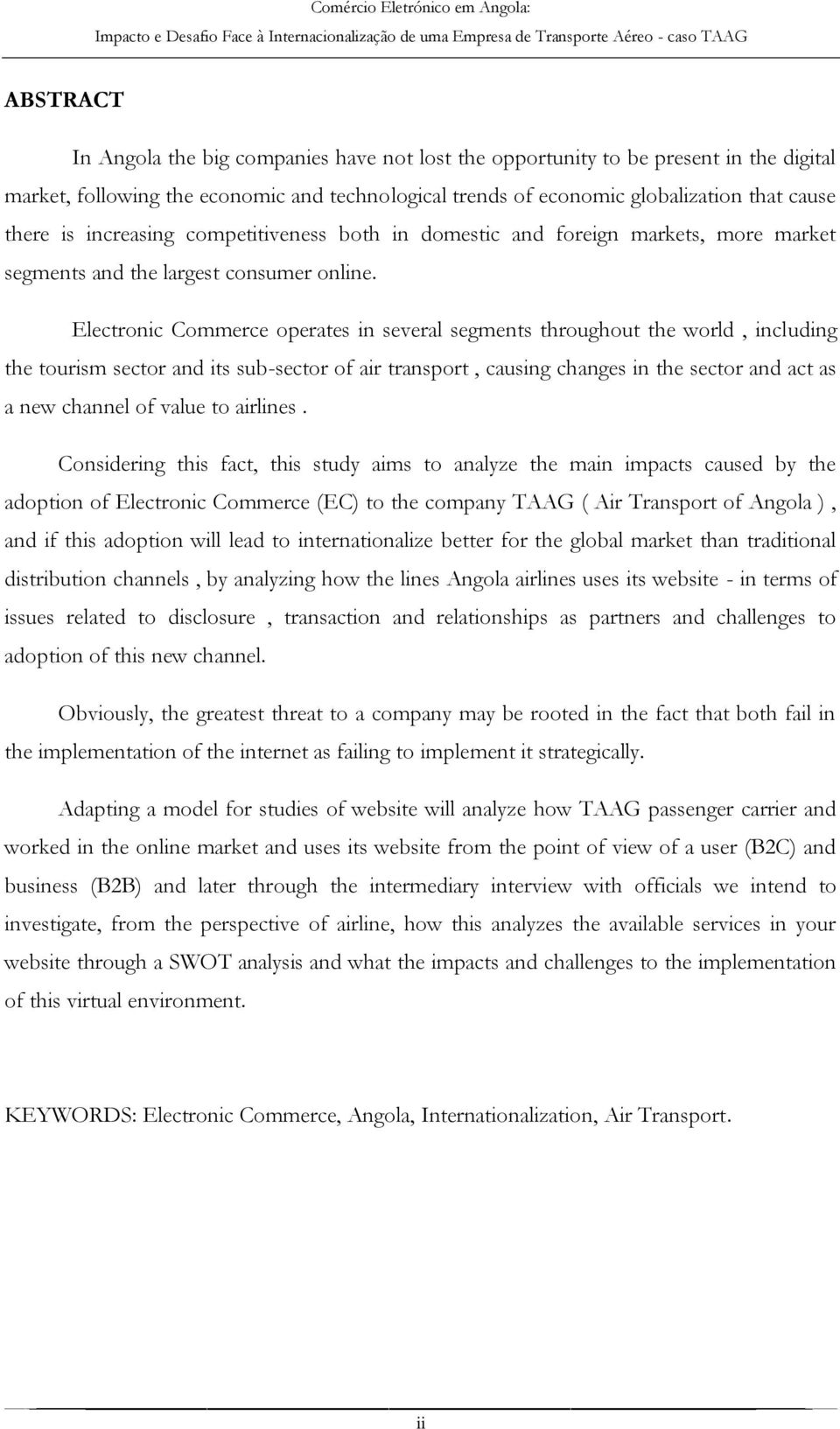 Comércio Eletrónico em Angola:
Impacto e Desafio Face à Internacionalização de uma Empresa de Transporte Aéreo - caso TAAG

ABSTRACT

In Angola the big companies have not lost the opportunity to be present in the digital market, following the economic and technological trends of economic globalization that cause there is increasing competitiveness both in domestic and foreign markets, more market segments and the largest consumer online.

Electronic Commerce operates in several segments throughout the world , including the tourism sector and its sub-sector of air transport , causing changes in the sector and act as a new channel of value to airlines .

Considering this fact, this study aims to analyze the main impacts caused by the adoption of Electronic Commerce (EC) to the company TAAG ( Air Transport of Angola ) , and if this adoption will lead to internationalize better for the global market than traditional distribution channels , by analyzing how the lines Angola airlines uses its website - in terms of issues related to disclosure , transaction and relationships as partners and challenges to adoption of this new channel.

Obviously, the greatest threat to a company may be rooted in the fact that both fail in the implementation of the internet as failing to implement it strategically.

Adapting a model for studies of website will analyze how TAAG passenger carrier and worked in the online market and uses its website from the point of view of a user (B2C) and business (B2B) and later through the intermediary interview with officials we intend to investigate, from the perspective of airline, how this analyzes the available services in your website through a SWOT analysis and what the impacts and challenges to the implementation of this virtual environment.

KEYWORDS: Electronic Commerce, Angola, Internationalization, Air Transport.

ii